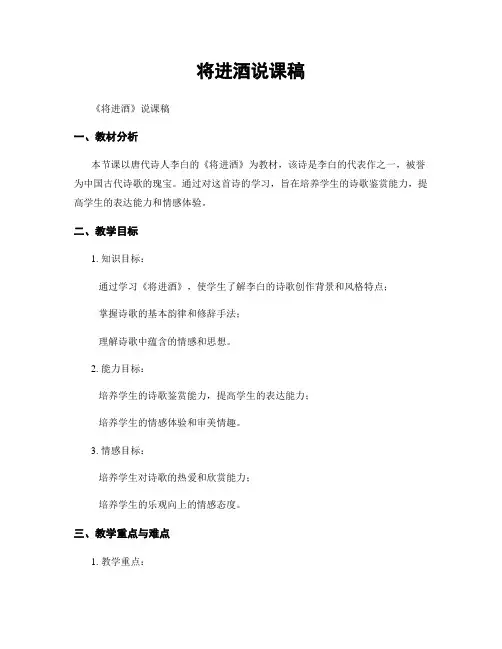 将进酒说课稿

《将进酒》说课稿

一、教材分析

本节课以唐代诗人李白的《将进酒》为教材，该诗是李白的代表作之一，被誉为中国古代诗歌的瑰宝。通过对这首诗的学习，旨在培养学生的诗歌鉴赏能力，提高学生的表达能力和情感体验。

二、教学目标

1. 知识目标：

通过学习《将进酒》，使学生了解李白的诗歌创作背景和风格特点；

掌握诗歌的基本韵律和修辞手法；

理解诗歌中蕴含的情感和思想。

2. 能力目标：

培养学生的诗歌鉴赏能力，提高学生的表达能力；

培养学生的情感体验和审美情趣。

3. 情感目标：

培养学生对诗歌的热爱和欣赏能力；

培养学生的乐观向上的情感态度。

三、教学重点与难点

1. 教学重点：